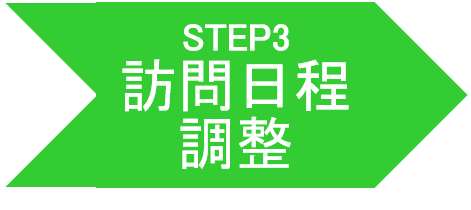 STEP3
訪問日程
調整